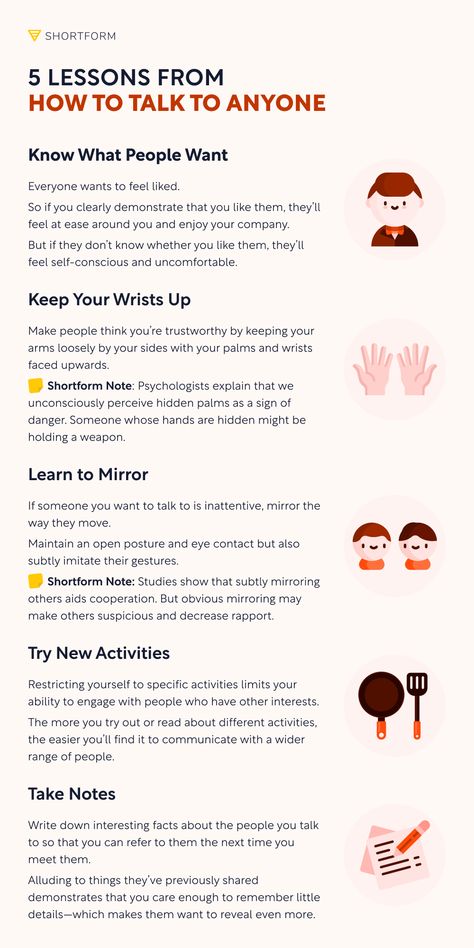 SHORTFORM

5 LESSONS FROM
HOW TO TALK TO ANYONE

Know What People Want

Everyone wants to feel liked.

So if you clearly demonstrate that you like them, they'll feel at ease around you and enjoy your company.

But if they don't know whether you like them, they'll feel self-conscious and uncomfortable.

Keep Your Wrists Up

Make people think you're trustworthy by keeping your arms loosely by your sides with your palms and wrists faced upwards.

Shortform Note: Psychologists explain that we unconsciously perceive hidden palms as a sign of danger. Someone whose hands are hidden might be holding a weapon.

Learn to Mirror

If someone you want to talk to is inattentive, mirror the way they move.

Maintain an open posture and eye contact but also subtly imitate their gestures.

Shortform Note: Studies show that subtly mirroring others aids cooperation. But obvious mirroring may make others suspicious and decrease rapport.

Try New Activities

Restricting yourself to specific activities limits your ability to engage with people who have other interests.

The more you try out or read about different activities, the easier you'll find it to communicate with a wider range of people.

Take Notes

Write down interesting facts about the people you talk to so that you can refer to them the next time you meet them.

Alluding to things they've previously shared demonstrates that you care enough to remember little details—which makes them want to reveal even more.